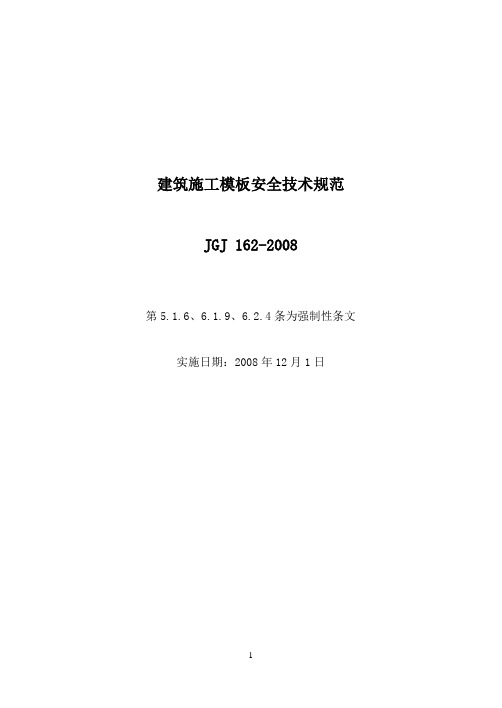 建筑施工模板安全技术规范

JGJ 162-2008

第 5.1.6、6.1.9、6.2.4 条为强制性条文

实施日期：2008 年 12 月 1 日

1